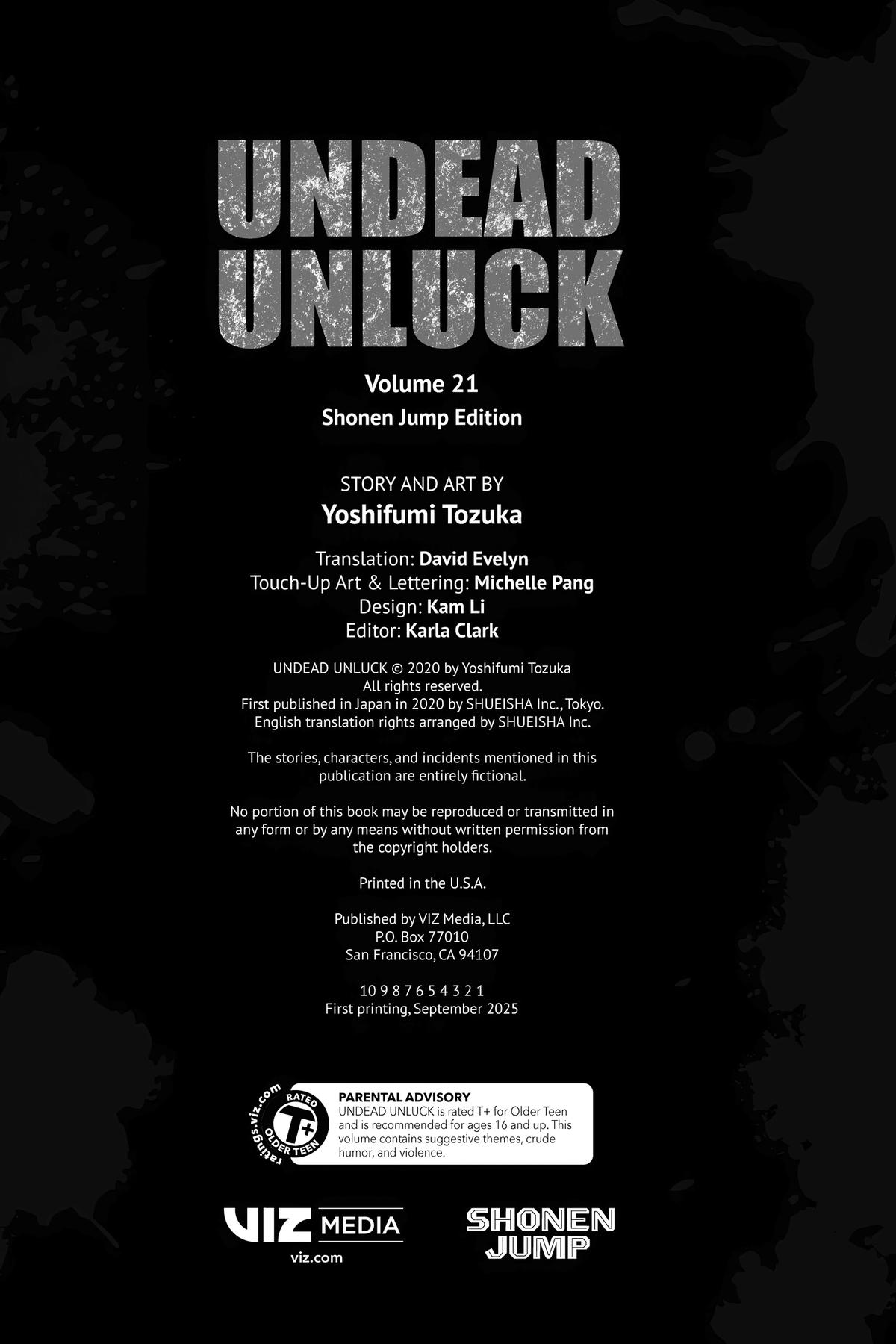 UNDEAD UNLUCK

Volume 21
Shonen Jump Edition

STORY AND ART BY
Yoshifumi Tozuka

Translation: David Evelyn
Touch-Up Art & Lettering: Michelle Pang
Design: Kam Li
Editor: Karla Clark

UNDEAD UNLUCK © 2020 by Yoshifumi Tozuka
All rights reserved.
First published in Japan in 2020 by SHUEISHA Inc., Tokyo.
English translation rights arranged by SHUEISHA Inc.

The stories, characters, and incidents mentioned in this publication are entirely fictional.

No portion of this book may be reproduced or transmitted in any form or by any means without written permission from the copyright holders.

Printed in the U.S.A.

Published by VIZ Media, LLC
P.O. Box 77010
San Francisco, CA 94107

10 9 8 7 6 5 4 3 2 1
First printing, September 2025

ratings.viz.com RATED T+ OLDER TEEN

PARENTAL ADVISORY
UNDEAD UNLUCK is rated T+ for Older Teen and is recommended for ages 16 and up. This volume contains suggestive themes, crude humor, and violence.

VIZ MEDIA
viz.com

SHONEN JUMP